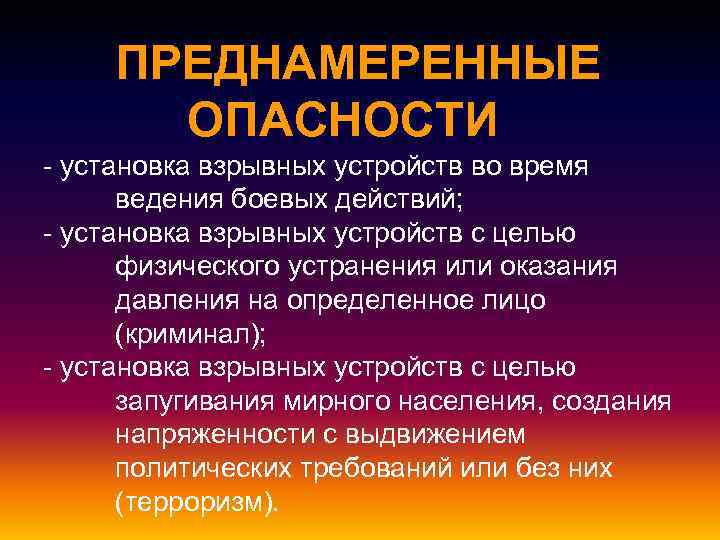 ПРЕДНАМЕРЕННЫЕ ОПАСНОСТИ

- установка взрывных устройств во время ведения боевых действий;
- установка взрывных устройств с целью физического устранения или оказания давления на определенное лицо (криминал);
- установка взрывных устройств с целью запугивания мирного населения, создания напряженности с выдвижением политических требований или без них (терроризм).